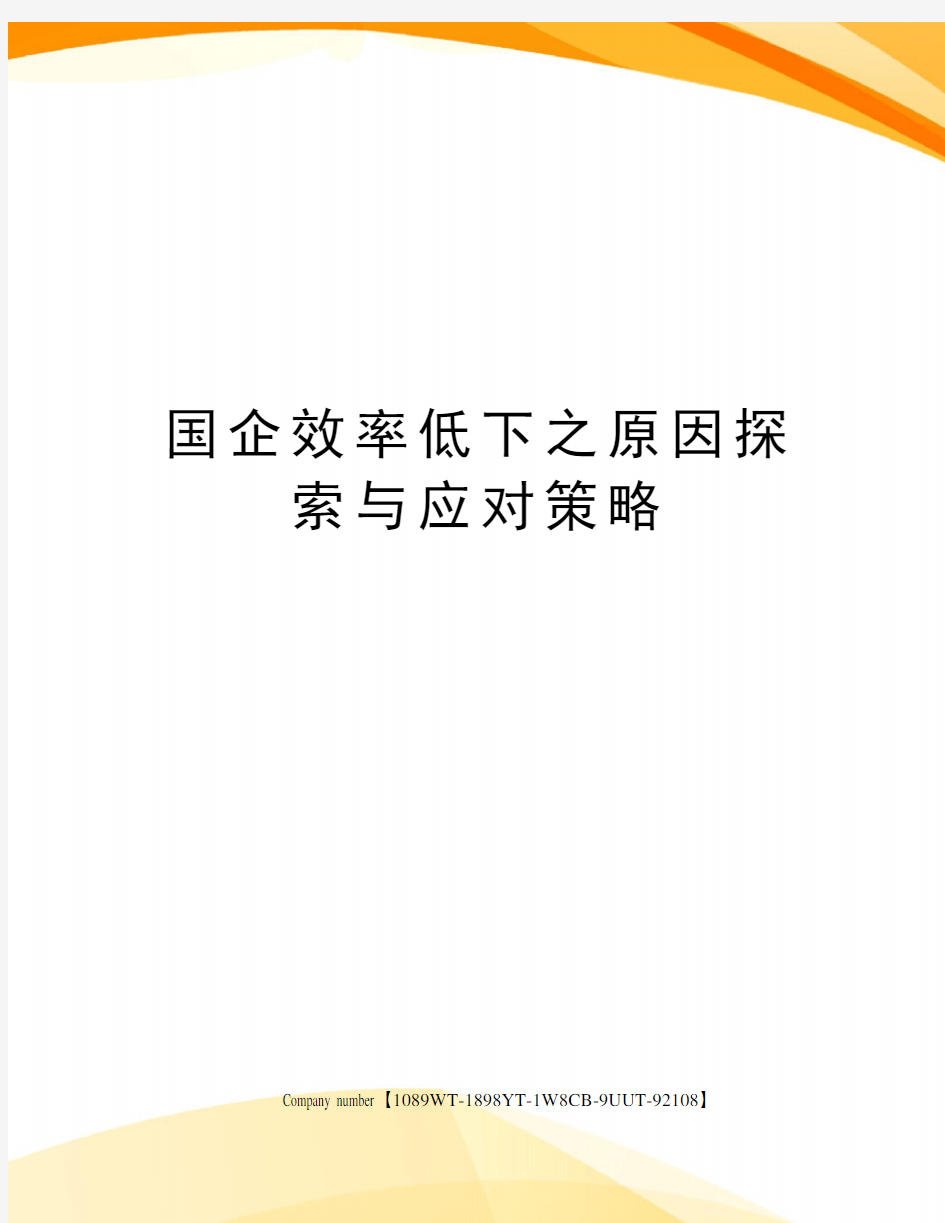 国企效率低下之原因探索与应对策略

Company number【1089WT-1898YT-1W8CB-9UUT-92108】